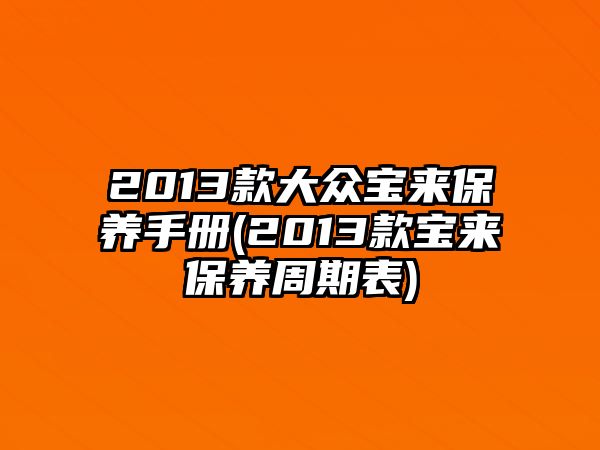 2013款大众宝来保养手册(2013款宝来保养周期表)